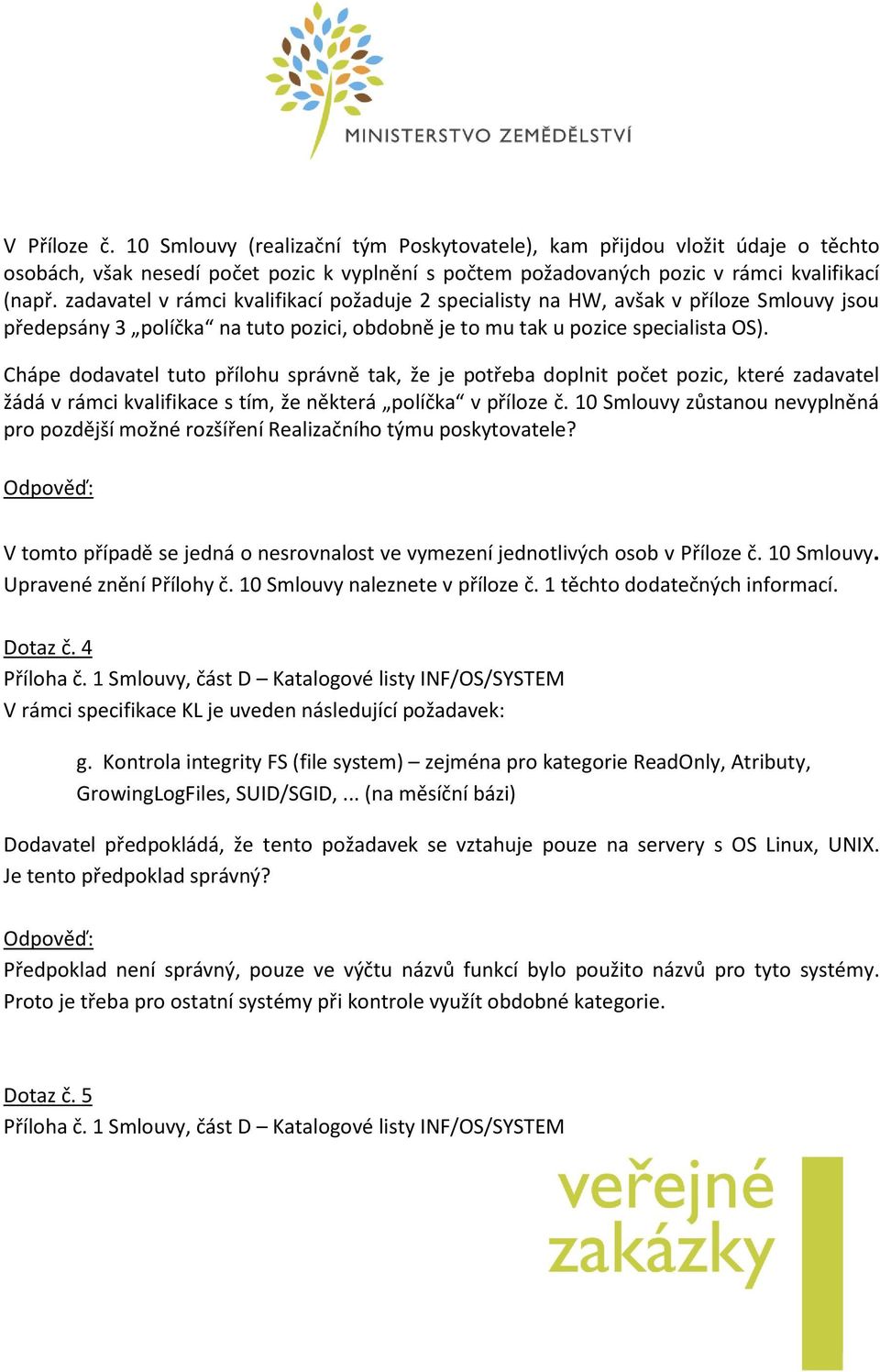 MINISTERSTVO ZEMĚDĚLSTVÍ

V Příloze č. 10 Smlouvy (realizační tým Poskytovatele), kam přijdou vložit údaje o těchto osobách, však nesedí počet pozic k vyplnění s počtem požadovaných pozic v rámci kvalifikací (např. zadavatel v rámci kvalifikací požaduje 2 specialisty na HW, avšak v příloze Smlouvy jsou předepsány 3 „políčka“ na tuto pozici, obdobně je to mu tak u pozice specialista OS).

Chápe dodavatel tuto přílohu správně tak, že je potřeba doplnit počet pozic, které zadavatel žádá v rámci kvalifikace s tím, že některá „políčka“ v příloze č. 10 Smlouvy zůstanou nevyplněná pro pozdější možné rozšíření Realizačního týmu poskytovatele?

Odpověď:

V tomto případě se jedná o nesrovnalost ve vymezení jednotlivých osob v Příloze č. 10 Smlouvy. Upravené znění Přílohy č. 10 Smlouvy naleznete v příloze č. 1 těchto dodatečných informací.

Dotaz č. 4
Příloha č. 1 Smlouvy, část D – Katalogové listy INF/OS/SYSTEM
V rámci specifikace KL je uveden následující požadavek:

g. Kontrola integrity FS (file system) – zejména pro kategorie ReadOnly, Atributy, GrowingLogFiles, SUID/SGID, ... (na měsíční bázi)

Dodavatel předpokládá, že tento požadavek se vztahuje pouze na servery s OS Linux, UNIX. Je tento předpoklad správný?

Odpověď:
Předpoklad není správný, pouze ve výčtu názvů funkcí bylo použito názvů pro tyto systémy. Proto je třeba pro ostatní systémy při kontrole využít obdobné kategorie.

Dotaz č. 5
Příloha č. 1 Smlouvy, část D – Katalogové listy INF/OS/SYSTEM

veřejné zakázky